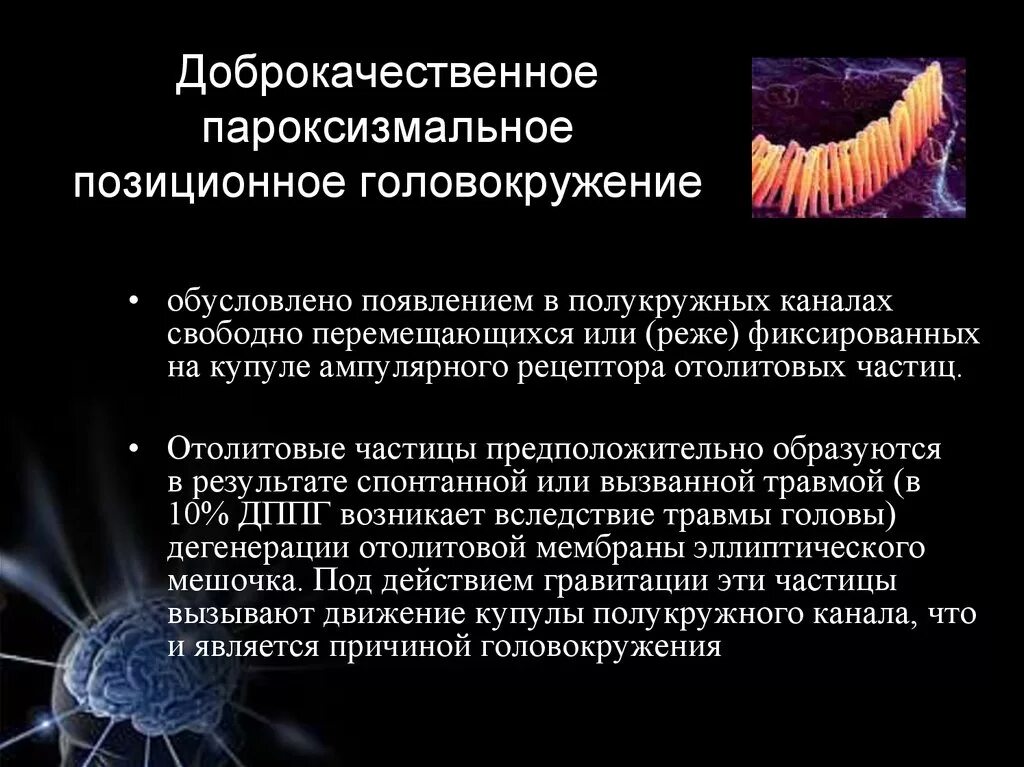 Доброкачественное пароксизмальное позиционное головокружение

• обусловлено появлением в полукружных каналах свободно перемещающихся или (реже) фиксированных на купуле ампулярного рецептора отолитовых частиц.

• Отолитовые частицы предположительно образуются в результате спонтанной или вызванной травмой (в 10% ДППГ возникает вследствие травмы головы) дегенерации отолитовой мембраны эллиптического мешочка. Под действием гравитации эти частицы вызывают движение купулы полукружного канала, что и является причиной головокружения